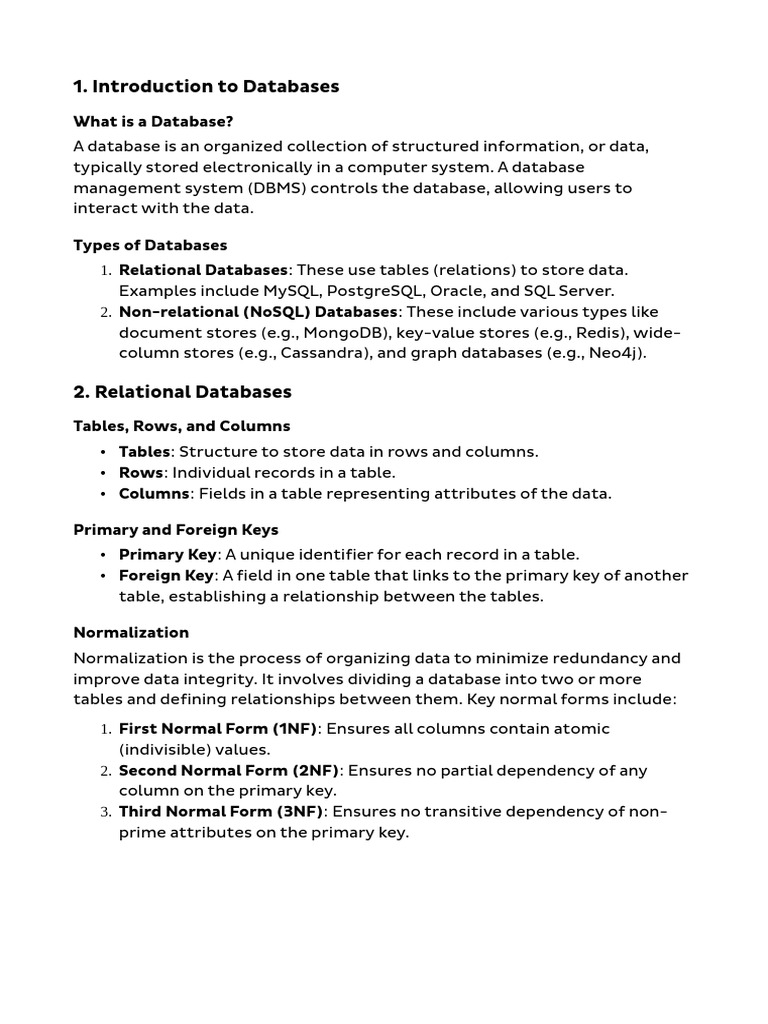 1. Introduction to Databases

What is a Database?

A database is an organized collection of structured information, or data, typically stored electronically in a computer system. A database management system (DBMS) controls the database, allowing users to interact with the data.

Types of Databases

1. Relational Databases: These use tables (relations) to store data. Examples include MySQL, PostgreSQL, Oracle, and SQL Server.
2. Non-relational (NoSQL) Databases: These include various types like document stores (e.g., MongoDB), key-value stores (e.g., Redis), wide-column stores (e.g., Cassandra), and graph databases (e.g., Neo4j).

2. Relational Databases

Tables, Rows, and Columns

• Tables: Structure to store data in rows and columns.
• Rows: Individual records in a table.
• Columns: Fields in a table representing attributes of the data.

Primary and Foreign Keys

• Primary Key: A unique identifier for each record in a table.
• Foreign Key: A field in one table that links to the primary key of another table, establishing a relationship between the tables.

Normalization

Normalization is the process of organizing data to minimize redundancy and improve data integrity. It involves dividing a database into two or more tables and defining relationships between them. Key normal forms include:

1. First Normal Form (1NF): Ensures all columns contain atomic (indivisible) values.
2. Second Normal Form (2NF): Ensures no partial dependency of any column on the primary key.
3. Third Normal Form (3NF): Ensures no transitive dependency of non-prime attributes on the primary key.